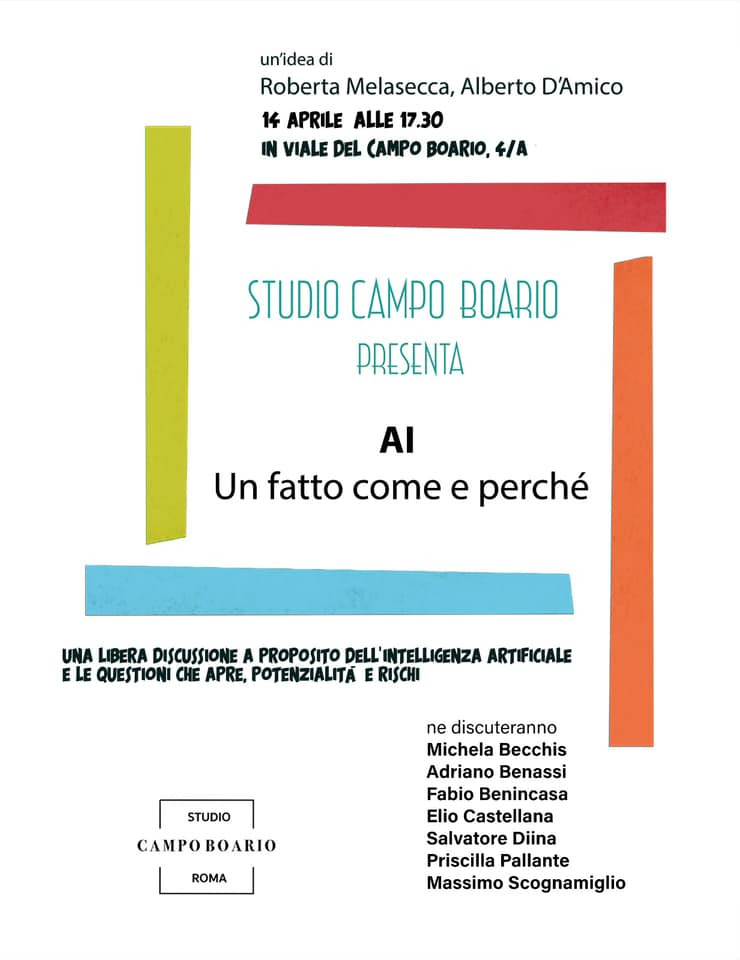 un'idea di
Roberta Melasecca, Alberto D'Amico

14 APRILE ALLE 17.30
IN VIALE DEL CAMPO BOARIO, 4/A

STUDIO CAMPO BOARIO
PRESENTA

AI
Un fatto come e perché

UNA LIBERA DISCUSSIONE A PROPOSITO DELL'INTELLIGENZA ARTIFICIALE E LE QUESTIONI CHE APRE, POTENZIALITÀ E RISCHI

ne discuteranno
Michela Becchis
Adriano Benassi
Fabio Benincasa
Elio Castellana
Salvatore Diina
Priscilla Pallante
Massimo Scognamiglio

STUDIO
CAMPO BOARIO
ROMA